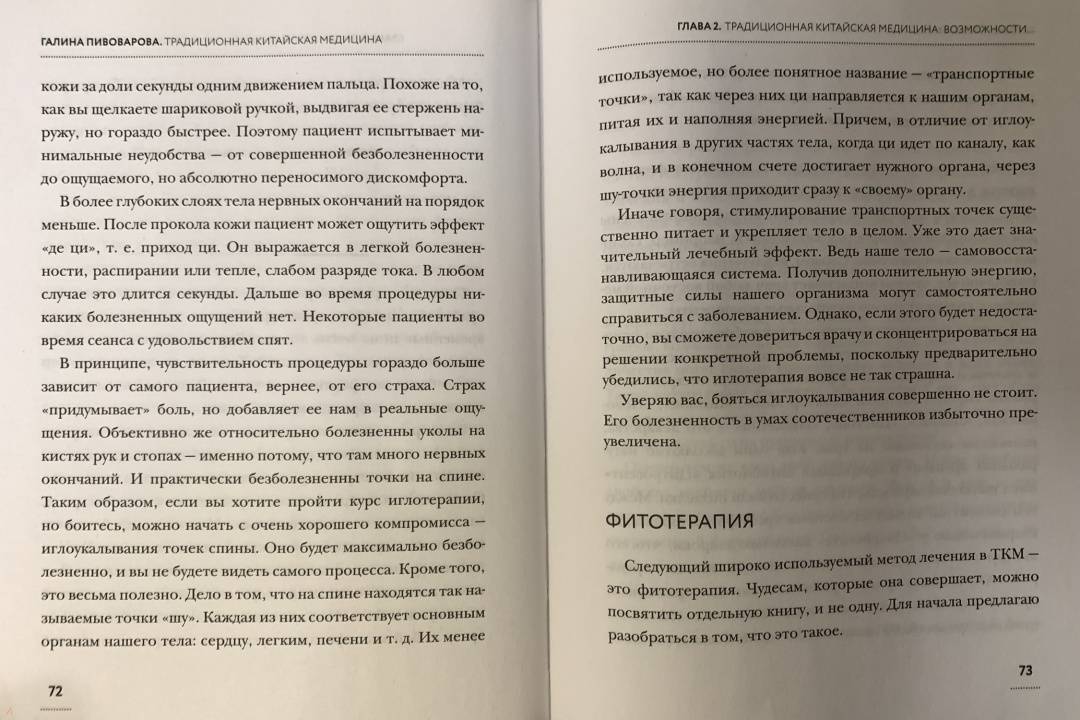 ГАЛИНА ПИВОВАРОВА. ТРАДИЦИОННАЯ КИТАЙСКАЯ МЕДИЦИНА

кожи за доли секунды одним движением пальца. Похоже на то, как вы щелкаете шариковой ручкой, выдвигая ее стержень наружу, но гораздо быстрее. Поэтому пациент испытывает минимальные неудобства — от совершенной безболезненности до ощущаемого, но абсолютно переносимого дискомфорта.

В более глубоких слоях тела нервных окончаний на порядок меньше. После прокола кожи пациент может ощутить эффект «де ци», т. е. приход ци. Он выражается в легкой болезненности, распирании или тепле, слабом разряде тока. В любом случае это длится секунды. Дальше во время процедуры никаких болезненных ощущений нет. Некоторые пациенты во время сеанса с удовольствием спят.

В принципе, чувствительность процедуры гораздо больше зависит от самого пациента, вернее, от его страха. Страх «придумывает» боль, но добавляет ее нам в реальные ощущения. Объективно же относительно болезненны уколы на кистях рук и стопах — именно потому, что там много нервных окончаний. И практически безболезненны точки на спине. Таким образом, если вы хотите пройти курс иглотерапии, но боитесь, можно начать с очень хорошего компромисса — иглоукалывания точек спины. Оно будет максимально безболезненно, и вы не будете видеть самого процесса. Кроме того, это весьма полезно. Дело в том, что на спине находятся так называемые точки «шу». Каждая из них соответствует основным органам нашего тела: сердцу, легким, печени и т. д. Их менее

72

ГЛАВА 2. ТРАДИЦИОННАЯ КИТАЙСКАЯ МЕДИЦИНА: ВОЗМОЖНОСТИ...

используемое, но более понятное название — «транспортные точки», так как через них ци направляется к нашим органам, питая их и наполняя энергией. Причем, в отличие от иглоукалывания в других частях тела, когда ци идет по каналу, как волна, и в конечном счете достигает нужного органа, через шу-точки энергия приходит сразу к «своему» органу.

Иначе говоря, стимулирование транспортных точек существенно питает и укрепляет тело в целом. Уже это дает значительный лечебный эффект. Ведь наше тело — самовосстанавливающаяся система. Получив дополнительную энергию, защитные силы нашего организма могут самостоятельно справиться с заболеванием. Однако, если этого будет недостаточно, вы сможете довериться врачу и сконцентрироваться на решении конкретной проблемы, поскольку предварительно убедились, что иглотерапия вовсе не так страшна.

Уверяю вас, бояться иглоукалывания совершенно не стоит. Его болезненность в умах соотечественников избыточно преувеличена.

ФИТОТЕРАПИЯ

Следующий широко используемый метод лечения в ТКМ — это фитотерапия. Чудесам, которые она совершает, можно посвятить отдельную книгу, и не одну. Для начала предлагаю разобраться в том, что это такое.

73